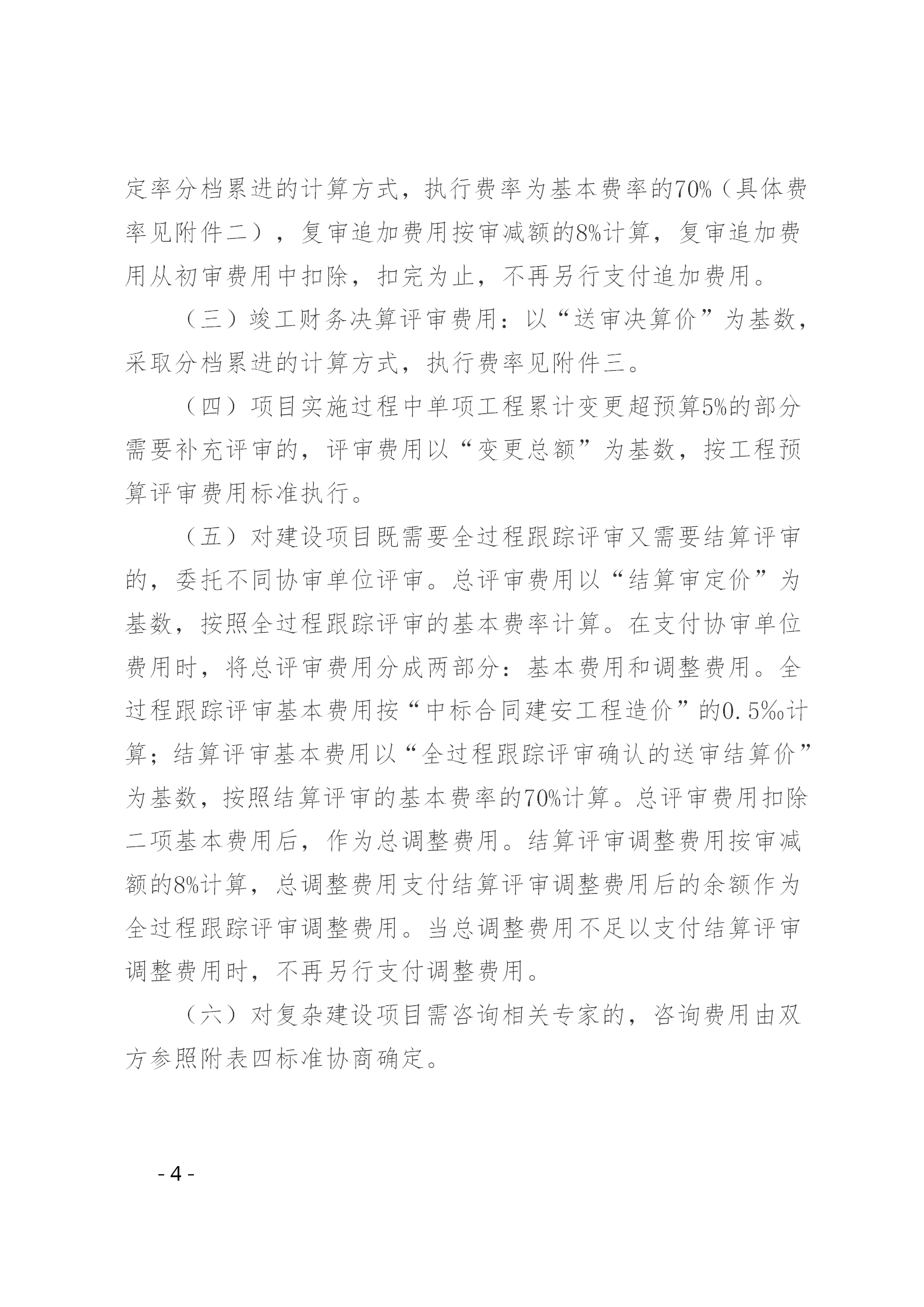 定率分档累进的计算方式，执行费率为基本费率的70%（具体费率见附件二），复审追加费用按审减额的8%计算，复审追加费用从初审费用中扣除，扣完为止，不再另行支付追加费用。

（三）竣工财务决算评审费用：以“送审决算价”为基数，采取分档累进的计算方式，执行费率见附件三。

（四）项目实施过程中单项工程累计变更超预算5%的部分需要补充评审的，评审费用以“变更总额”为基数，按工程预算评审费用标准执行。

（五）对建设项目既需要全过程跟踪评审又需要结算评审的，委托不同协审单位评审。总评审费用以“结算审定价”为基数，按照全过程跟踪评审的基本费率计算。在支付协审单位费用时，将总评审费用分成两部分：基本费用和调整费用。全过程跟踪评审基本费用按“中标合同建安工程造价”的0.5‰计算；结算评审基本费用以“全过程跟踪评审确认的送审结算价”为基数，按照结算评审的基本费率的70%计算。总评审费用扣除二项基本费用后，作为总调整费用。结算评审调整费用按审减额的8%计算，总调整费用支付结算评审调整费用后的余额作为全过程跟踪评审调整费用。当总调整费用不足以支付结算评审调整费用时，不再另行支付调整费用。

（六）对复杂建设项目需咨询相关专家的，咨询费用由双方参照附表四标准协商确定。

- 4 -